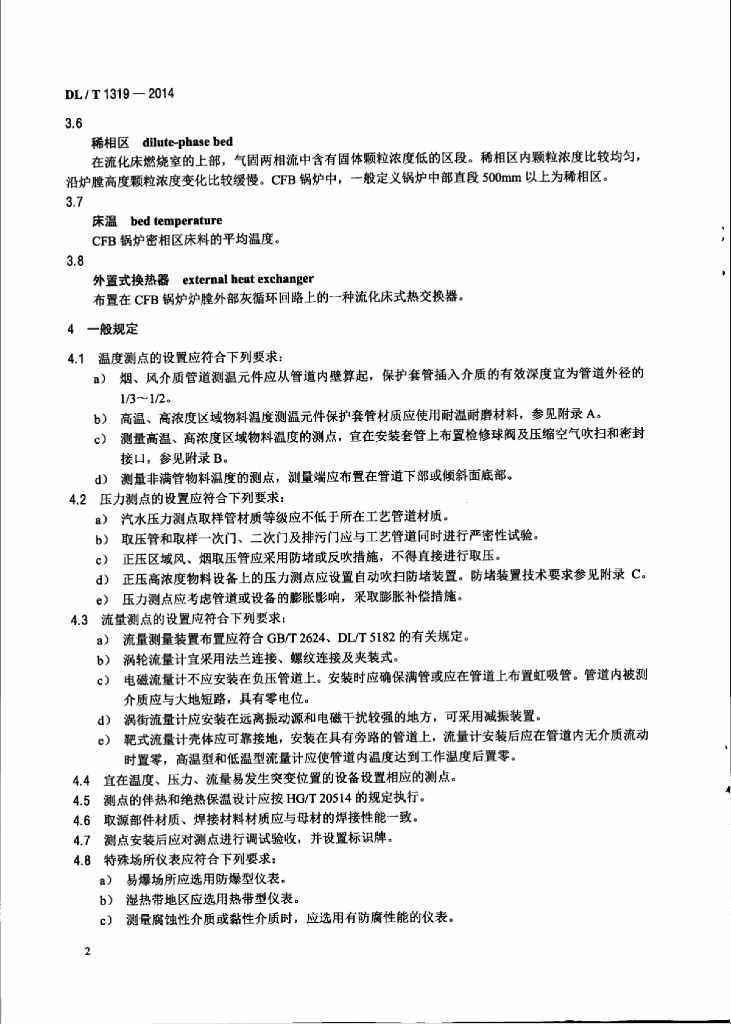 DL / T 1319 — 2014

3.6

稀相区 dilute-phase bed

在流化床燃烧室的上部，气固两相流中含有固体颗粒浓度低的区段。稀相区内颗粒浓度比较均匀，沿炉膛高度颗粒浓度变化比较缓慢。CFB 锅炉中，一般定义锅炉中部直段 500mm 以上为稀相区。

3.7

床温 bed temperature

CFB 锅炉密相区床料的平均温度。

3.8

外置式换热器 external heat exchanger

布置在 CFB 锅炉炉膛外部灰循环回路上的一种流化床式热交换器。

4 一般规定

4.1 温度测点的设置应符合下列要求：

a) 烟、风介质管道测温元件应从管道内壁算起，保护套管插入介质的有效深度宜为管道外径的 1/3～1/2。

b) 高温、高浓度区域物料温度测温元件保护套管材质应使用耐温耐磨材料，参见附录 A。

c) 测量高温、高浓度区域物料温度的测点，宜在安装套管上布置检修球阀及压缩空气吹扫和密封接口，参见附录 B。

d) 测量非满管物料温度的测点，测量端应布置在管道下部或倾斜面底部。

4.2 压力测点的设置应符合下列要求：

a) 汽水压力测点取样管材质等级应不低于所在工艺管道材质。

b) 取压管和取样一次门、二次门及排污门应与工艺管道同时进行严密性试验。

c) 正压区域风、烟取压管应采用防堵或反吹措施，不得直接进行取压。

d) 正压高浓度物料设备上的压力测点应设置自动吹扫防堵装置。防堵装置技术要求参见附录 C。

e) 压力测点应考虑管道或设备的膨胀影响，采取膨胀补偿措施。

4.3 流量测点的设置应符合下列要求：

a) 流量测量装置布置应符合 GB/T 2624、DL/T 5182 的有关规定。

b) 涡轮流量计宜采用法兰连接、螺纹连接及夹装式。

c) 电磁流量计不应安装在负压管道上。安装时应确保满管或应在管道上布置虹吸管。管道内被测介质应与大地短路，具有零电位。

d) 涡街流量计应安装在远离振动源和电磁干扰较强的地方，可采用减振装置。

e) 靶式流量计壳体应可靠接地，安装在具有旁路的管道上，流量计安装后应在管道内无介质流动时置零，高温型和低温型流量计应使管道内温度达到工作温度后置零。

4.4 宜在温度、压力、流量易发生突变位置的设备设置相应的测点。

4.5 测点的伴热和绝热保温设计应按 HG/T 20514 的规定执行。

4.6 取源部件材质、焊接材料材质应与母材的焊接性能一致。

4.7 测点安装后应对测点进行调试验收，并设置标识牌。

4.8 特殊场所仪表应符合下列要求：

a) 易爆场所应选用防爆型仪表。

b) 湿热带地区应选用热带型仪表。

c) 测量腐蚀性介质或黏性介质时，应选用有防腐性能的仪表。

2